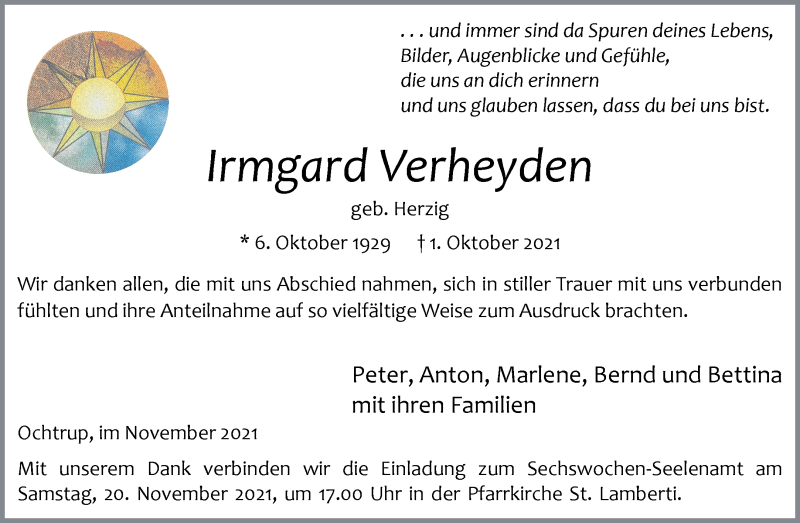 . . . und immer sind da Spuren deines Lebens,
Bilder, Augenblicke und Gefühle,
die uns an dich erinnern
und uns glauben lassen, dass du bei uns bist.

Irmgard Verheyden

geb. Herzig

* 6. Oktober 1929 † 1. Oktober 2021

Wir danken allen, die mit uns Abschied nahmen, sich in stiller Trauer mit uns verbunden fühlten und ihre Anteilnahme auf so vielfältige Weise zum Ausdruck brachten.

Peter, Anton, Marlene, Bernd und Bettina
mit ihren Familien

Ochtrup, im November 2021

Mit unserem Dank verbinden wir die Einladung zum Sechswochen-Seelenamt am Samstag, 20. November 2021, um 17.00 Uhr in der Pfarrkirche St. Lamberti.